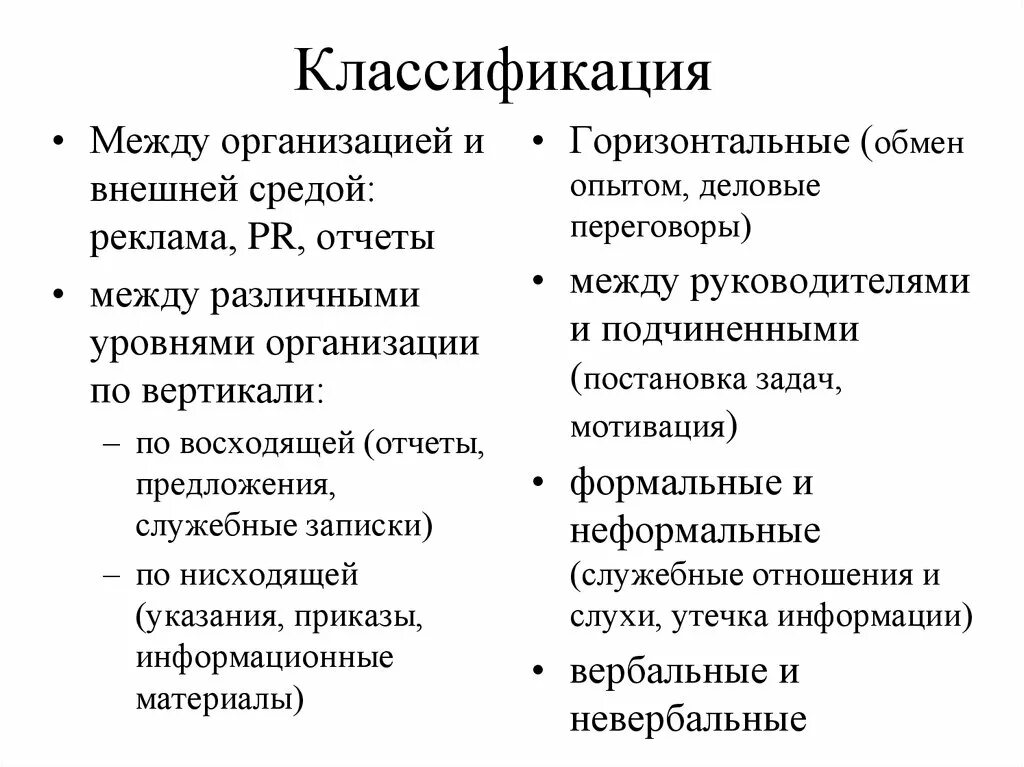 Классификация

• Между организацией и внешней средой: реклама, PR, отчеты
• между различными уровнями организации по вертикали:
– по восходящей (отчеты, предложения, служебные записки)
– по нисходящей (указания, приказы, информационные материалы)

• Горизонтальные (обмен опытом, деловые переговоры)
• между руководителями и подчиненными (постановка задач, мотивация)
• формальные и неформальные (служебные отношения и слухи, утечка информации)
• вербальные и невербальные